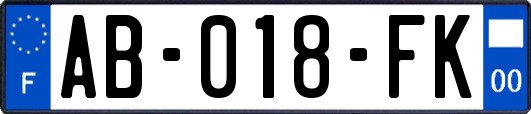 F

AB-018-FK

00